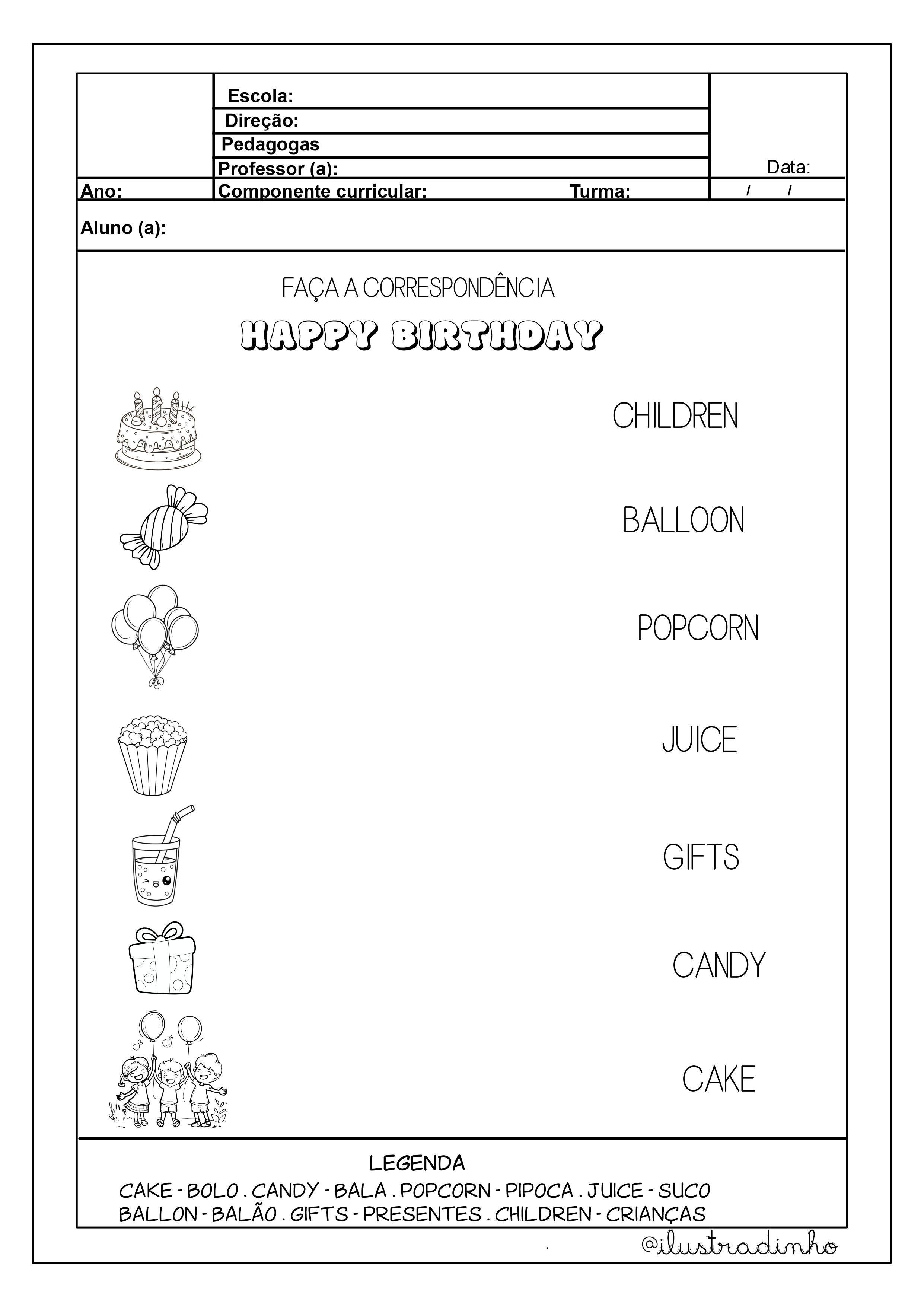 Escola:
Direção:
Pedagogas
Professor (a):
Data:
Ano:
Componente curricular:
Turma:
/ /
Aluno (a):

FAÇA A CORRESPONDÊNCIA

HAPPY BIRTHDAY

CHILDREN

BALLOON

POPCORN

JUICE

GIFTS

CANDY

CAKE

LEGENDA
CAKE - BOLO . CANDY - BALA . POPCORN - PIPOCA . JUICE - SUCO
BALLON - BALÃO . GIFTS - PRESENTES . CHILDREN - CRIANÇAS

@ilustradinho